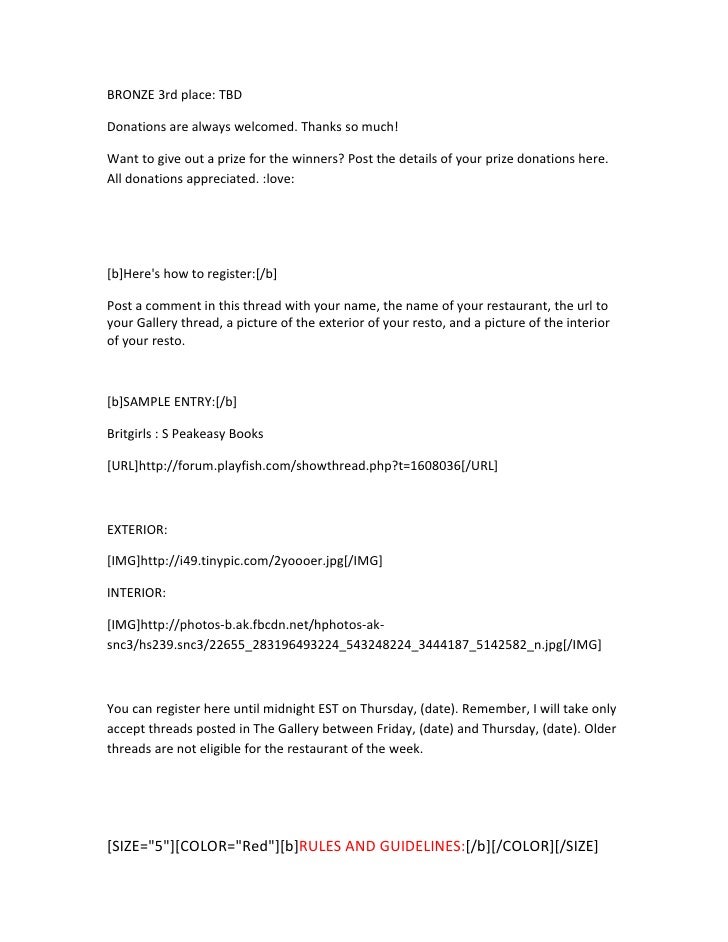 BRONZE 3rd place: TBD

Donations are always welcomed. Thanks so much!

Want to give out a prize for the winners? Post the details of your prize donations here. All donations appreciated. :love:

[b]Here's how to register:[/b]

Post a comment in this thread with your name, the name of your restaurant, the url to your Gallery thread, a picture of the exterior of your resto, and a picture of the interior of your resto.

[b]SAMPLE ENTRY:[/b]

Britgirls : S Peakeasy Books

[URL]http://forum.playfish.com/showthread.php?t=1608036[/URL]

EXTERIOR:

[IMG]http://i49.tinypic.com/2yoooer.jpg[/IMG]

INTERIOR:

[IMG]http://photos-b.ak.fbcdn.net/hphotos-ak-snc3/hs239.snc3/22655_283196493224_543248224_3444187_5142582_n.jpg[/IMG]

You can register here until midnight EST on Thursday, (date). Remember, I will take only accept threads posted in The Gallery between Friday, (date) and Thursday, (date). Older threads are not eligible for the restaurant of the week.

[SIZE="5"][COLOR="Red"][b]RULES AND GUIDELINES:[/b][/COLOR][/SIZE]